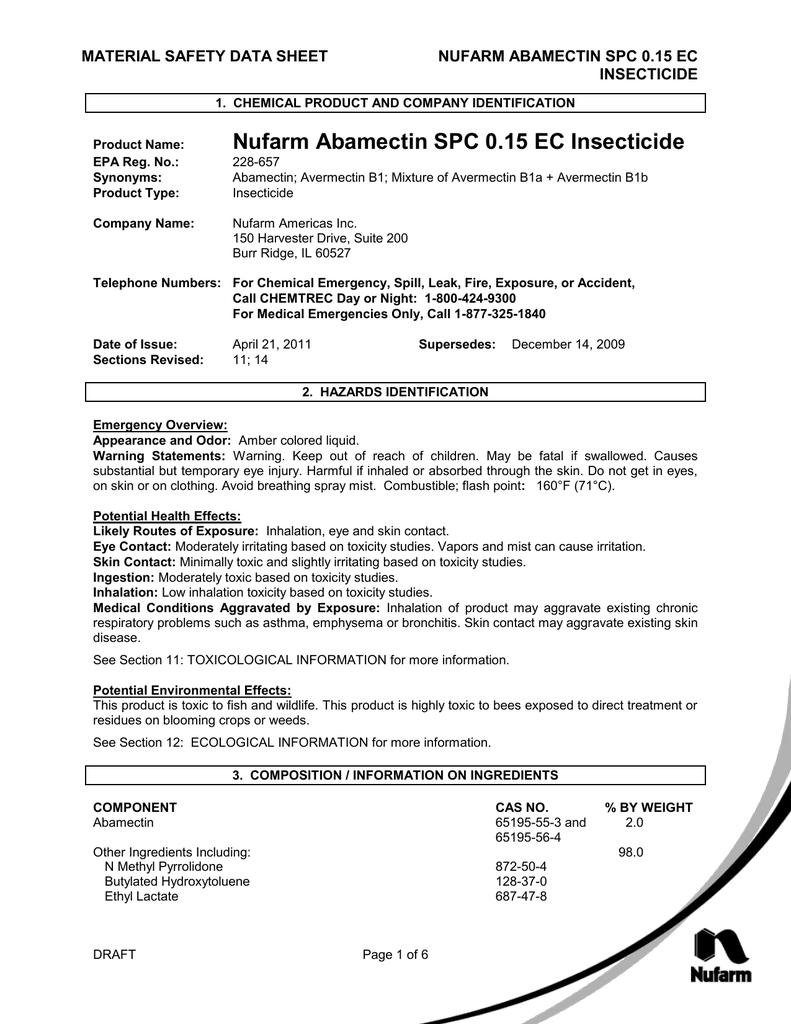 MATERIAL SAFETY DATA SHEET

NUFARM ABAMECTIN SPC 0.15 EC INSECTICIDE

1. CHEMICAL PRODUCT AND COMPANY IDENTIFICATION

Product Name: Nufarm Abamectin SPC 0.15 EC Insecticide
EPA Reg. No.: 228-657
Synonyms: Abamectin; Avermectin B1; Mixture of Avermectin B1a + Avermectin B1b
Product Type: Insecticide

Company Name: Nufarm Americas Inc.
150 Harvester Drive, Suite 200
Burr Ridge, IL 60527

Telephone Numbers: For Chemical Emergency, Spill, Leak, Fire, Exposure, or Accident, Call CHEMTREC Day or Night: 1-800-424-9300
For Medical Emergencies Only, Call 1-877-325-1840

Date of Issue: April 21, 2011 Supersedes: December 14, 2009
Sections Revised: 11; 14

2. HAZARDS IDENTIFICATION

Emergency Overview:
Appearance and Odor: Amber colored liquid.
Warning Statements: Warning. Keep out of reach of children. May be fatal if swallowed. Causes substantial but temporary eye injury. Harmful if inhaled or absorbed through the skin. Do not get in eyes, on skin or on clothing. Avoid breathing spray mist. Combustible; flash point: 160°F (71°C).

Potential Health Effects:
Likely Routes of Exposure: Inhalation, eye and skin contact.
Eye Contact: Moderately irritating based on toxicity studies. Vapors and mist can cause irritation.
Skin Contact: Minimally toxic and slightly irritating based on toxicity studies.
Ingestion: Moderately toxic based on toxicity studies.
Inhalation: Low inhalation toxicity based on toxicity studies.
Medical Conditions Aggravated by Exposure: Inhalation of product may aggravate existing chronic respiratory problems such as asthma, emphysema or bronchitis. Skin contact may aggravate existing skin disease.

See Section 11: TOXICOLOGICAL INFORMATION for more information.

Potential Environmental Effects:
This product is toxic to fish and wildlife. This product is highly toxic to bees exposed to direct treatment or residues on blooming crops or weeds.

See Section 12: ECOLOGICAL INFORMATION for more information.

3. COMPOSITION / INFORMATION ON INGREDIENTS

| COMPONENT | CAS NO. | % BY WEIGHT |
|---|---|---|
| Abamectin | 65195-55-3 and 65195-56-4 | 2.0 |
| Other Ingredients Including: | | 98.0 |
| N Methyl Pyrrolidone | 872-50-4 | |
| Butylated Hydroxytoluene | 128-37-0 | |
| Ethyl Lactate | 687-47-8 | |

DRAFT

Page 1 of 6

Nufarm